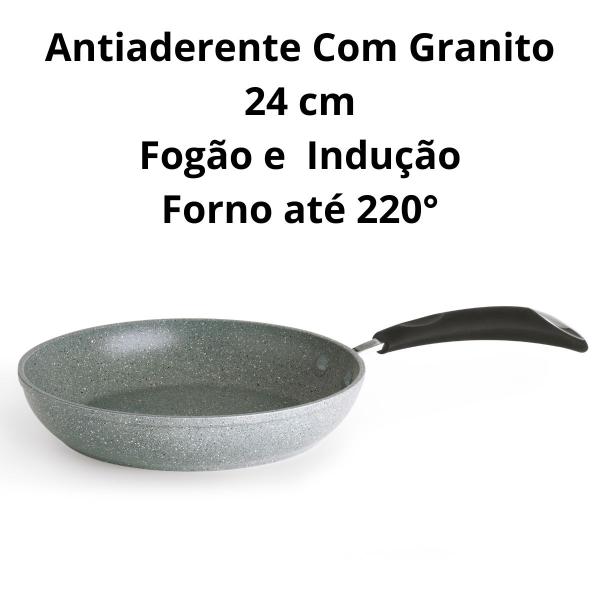 Antiaderente Com Granito
24 cm
Fogão e  Indução
Forno até 220°